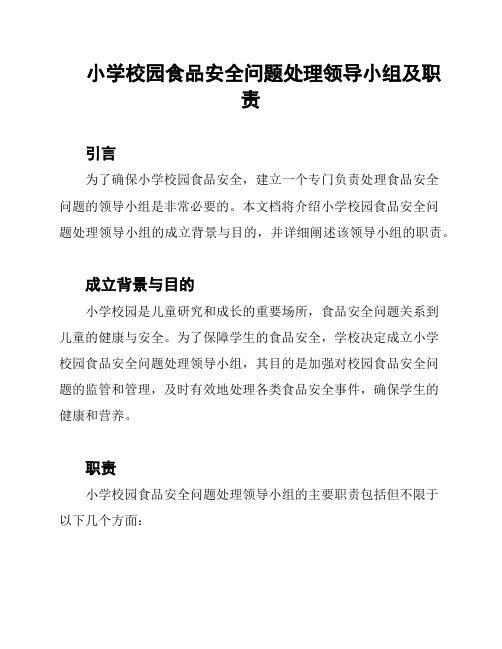 小学校园食品安全问题处理领导小组及职责

引言

为了确保小学校园食品安全，建立一个专门负责处理食品安全问题的领导小组是非常必要的。本文档将介绍小学校园食品安全问题处理领导小组的成立背景与目的，并详细阐述该领导小组的职责。

成立背景与目的

小学校园是儿童研究和成长的重要场所，食品安全问题关系到儿童的健康与安全。为了保障学生的食品安全，学校决定成立小学校园食品安全问题处理领导小组，其目的是加强对校园食品安全问题的监管和管理，及时有效地处理各类食品安全事件，确保学生的健康和营养。

职责

小学校园食品安全问题处理领导小组的主要职责包括但不限于以下几个方面：